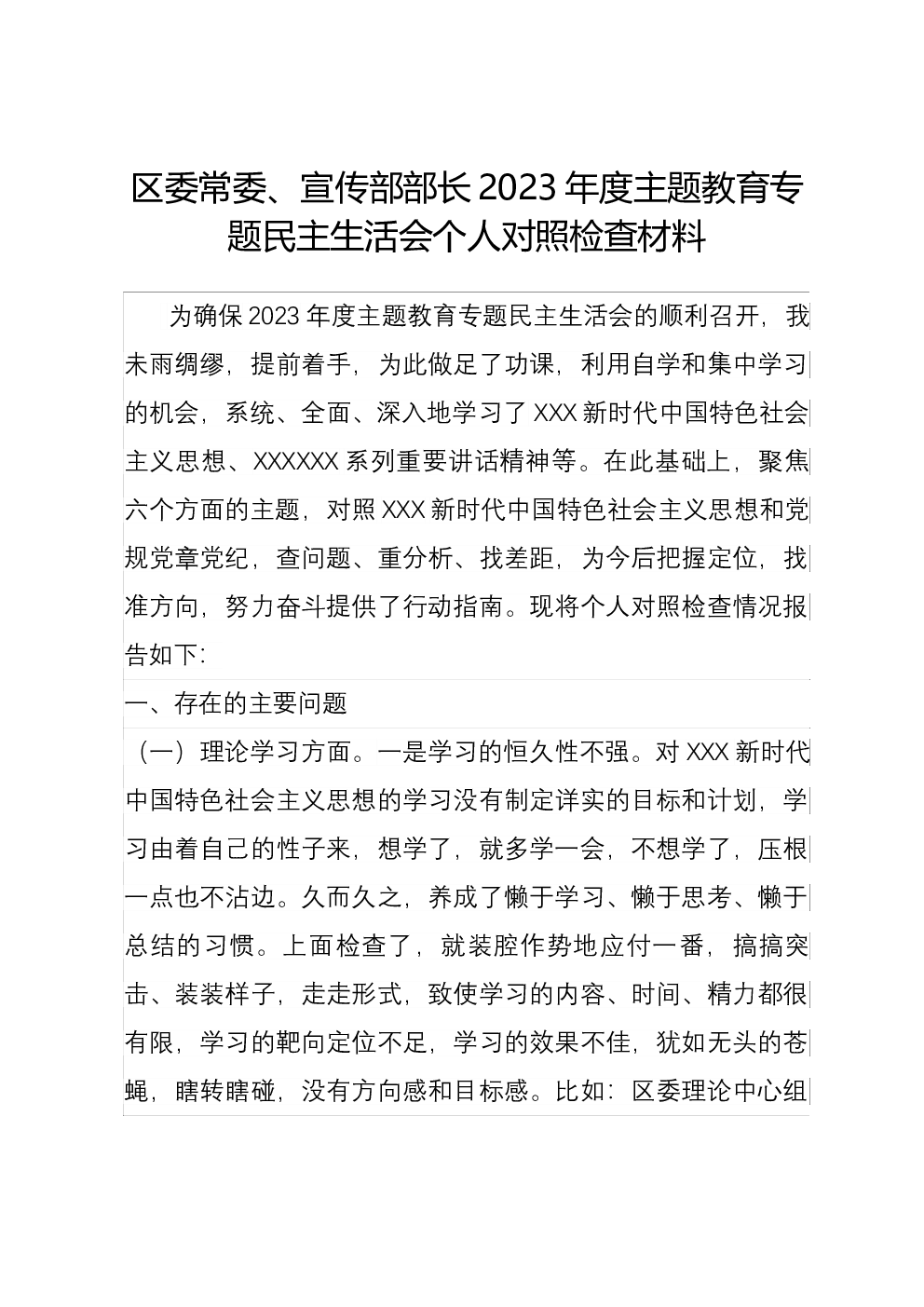 区委常委、宣传部部长 2023 年度主题教育专题民主生活会个人对照检查材料

为确保 2023 年度主题教育专题民主生活会的顺利召开，我未雨绸缪，提前着手，为此做足了功课，利用自学和集中学习的机会，系统、全面、深入地学习了 XXX 新时代中国特色社会主义思想、XXXXXX 系列重要讲话精神等。在此基础上，聚焦六个方面的主题，对照 XXX 新时代中国特色社会主义思想和党规党章党纪，查问题、重分析、找差距，为今后把握定位，找准方向，努力奋斗提供了行动指南。现将个人对照检查情况报告如下:

一、存在的主要问题

（一）理论学习方面。一是学习的恒久性不强。对 XXX 新时代中国特色社会主义思想的学习没有制定详实的目标和计划，学习由着自己的性子来，想学了，就多学一会，不想学了，压根一点也不沾边。久而久之，养成了懒于学习、懒于思考、懒于总结的习惯。上面检查了，就装腔作势地应付一番，搞搞突击、装装样子，走走形式，致使学习的内容、时间、精力都很有限，学习的靶向定位不足，学习的效果不佳，犹如无头的苍蝇，瞎转瞎碰，没有方向感和目标感。比如：区委理论中心组